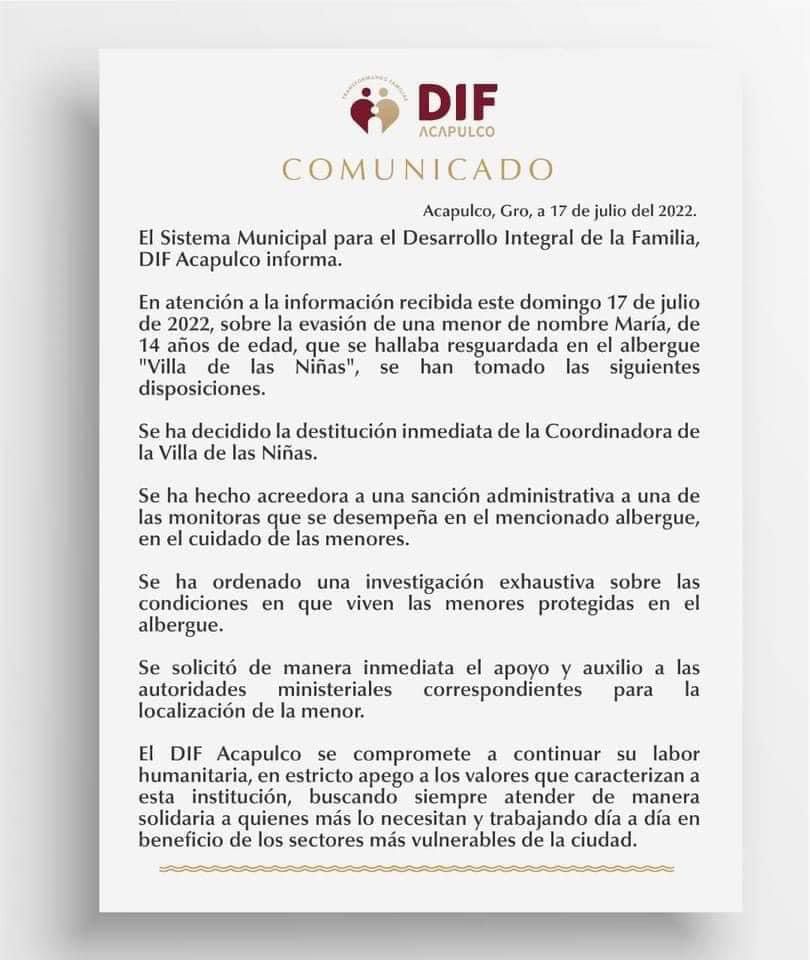 TRANSFORMANDO FAMILIAS
DIF
ACAPULCO

COMUNICADO

Acapulco, Gro, a 17 de julio del 2022.

El Sistema Municipal para el Desarrollo Integral de la Familia, DIF Acapulco informa.

En atención a la información recibida este domingo 17 de julio de 2022, sobre la evasión de una menor de nombre María, de 14 años de edad, que se hallaba resguardada en el albergue "Villa de las Niñas", se han tomado las siguientes disposiciones.

Se ha decidido la destitución inmediata de la Coordinadora de la Villa de las Niñas.

Se ha hecho acreedora a una sanción administrativa a una de las monitoras que se desempeña en el mencionado albergue, en el cuidado de las menores.

Se ha ordenado una investigación exhaustiva sobre las condiciones en que viven las menores protegidas en el albergue.

Se solicitó de manera inmediata el apoyo y auxilio a las autoridades ministeriales correspondientes para la localización de la menor.

El DIF Acapulco se compromete a continuar su labor humanitaria, en estricto apego a los valores que caracterizan a esta institución, buscando siempre atender de manera solidaria a quienes más lo necesitan y trabajando día a día en beneficio de los sectores más vulnerables de la ciudad.